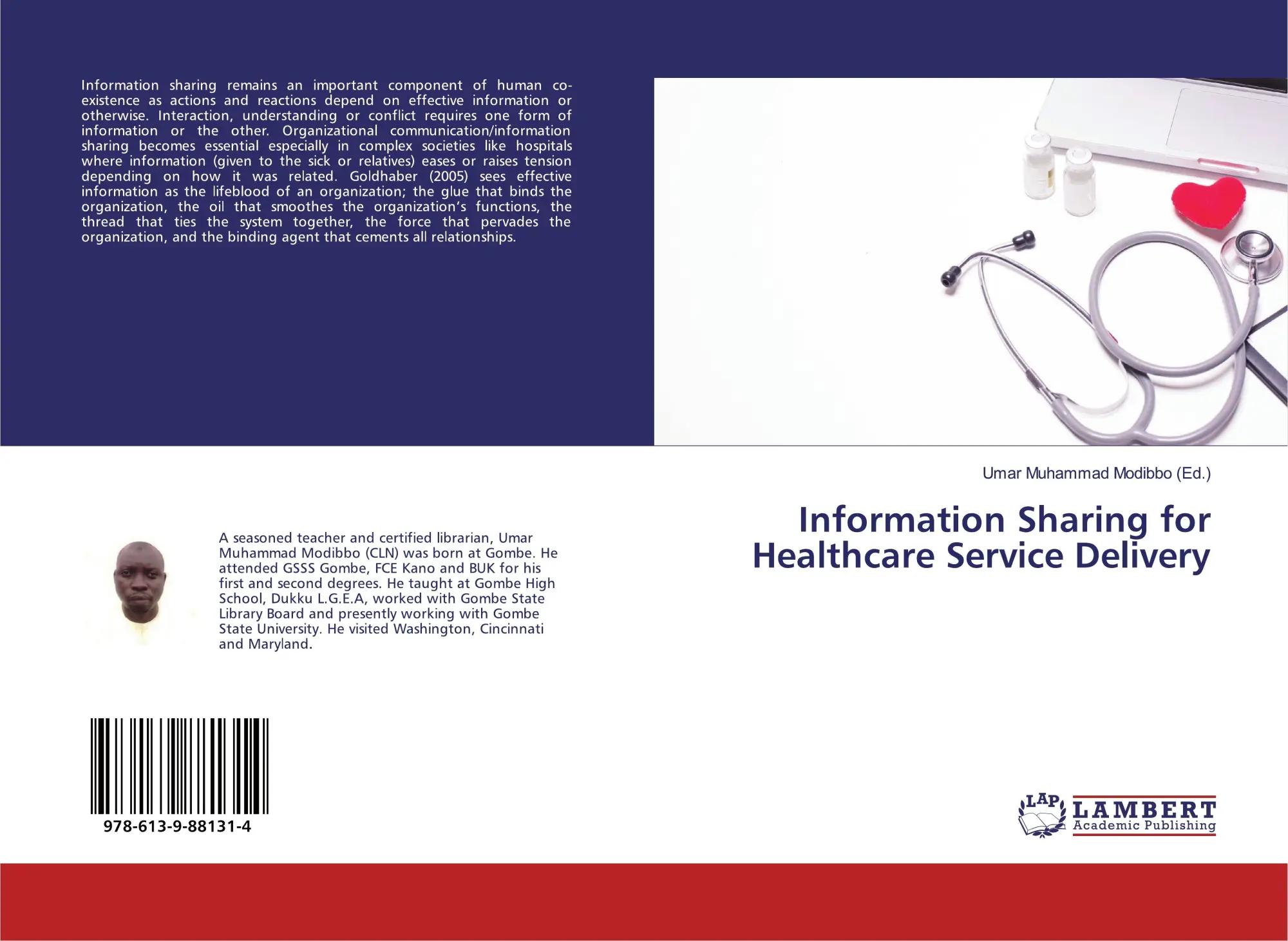 Information sharing remains an important component of human co-existence as actions and reactions depend on effective information or otherwise. Interaction, understanding or conflict requires one form of information or the other. Organizational communication/information sharing becomes essential especially in complex societies like hospitals where information (given to the sick or relatives) eases or raises tension depending on how it was related. Goldhaber (2005) sees effective information as the lifeblood of an organization; the glue that binds the organization, the oil that smoothes the organization's functions, the thread that ties the system together, the force that pervades the organization, and the binding agent that cements all relationships.

Umar Muhammad Modibbo (Ed.)

Information Sharing for Healthcare Service Delivery

A seasoned teacher and certified librarian, Umar Muhammad Modibbo (CLN) was born at Gombe. He attended GSSS Gombe, FCE Kano and BUK for his first and second degrees. He taught at Gombe High School, Dukku L.G.E.A, worked with Gombe State Library Board and presently working with Gombe State University. He visited Washington, Cincinnati and Maryland.

978-613-9-88131-4

LAP LAMBERT Academic Publishing